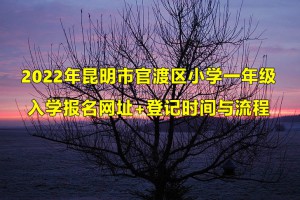 2022年昆明市官渡区小学一年级
入学报名网址+登记时间与流程